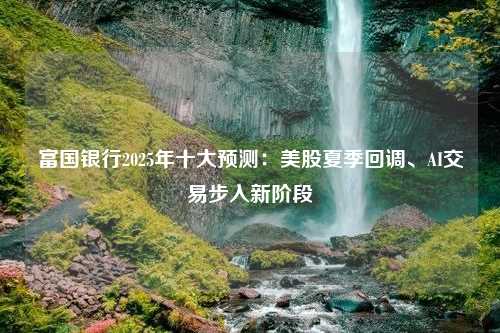 富国银行2025年十大预测：美股夏季回调、AI交易步入新阶段